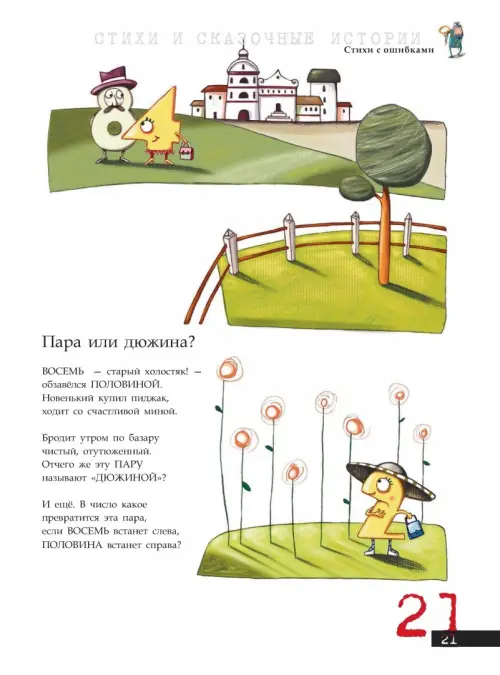 СТИХИ И СКАЗОЧНЫЕ ИСТОРИИ
Стихи с ошибками

Пара или дюжина?

ВОСЕМЬ — старый холостяк! — обзавёлся ПОЛОВИНОЙ. Новенький купил пиджак, ходит со счастливой миной.

Бродит утром по базару чистый, отутюженный. Отчего же эту ПАРУ называют «ДЮЖИНОЙ»?

И ещё. В число какое превратится эта пара, если ВОСЕМЬ встанет слева, ПОЛОВИНА встанет справа?

21

21